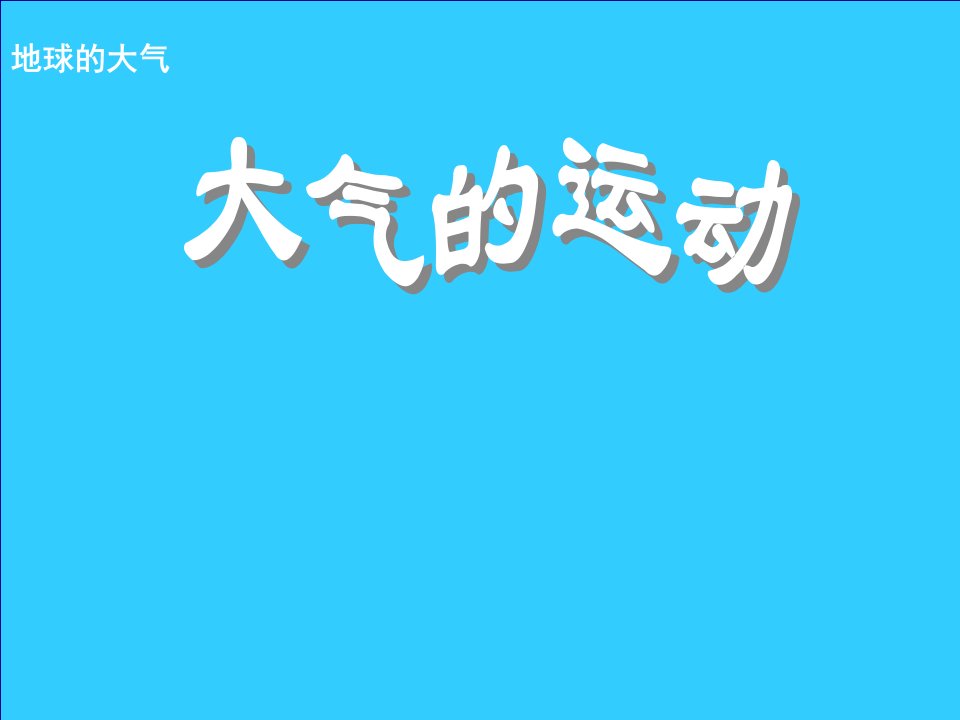 地球的大气

大气的运动